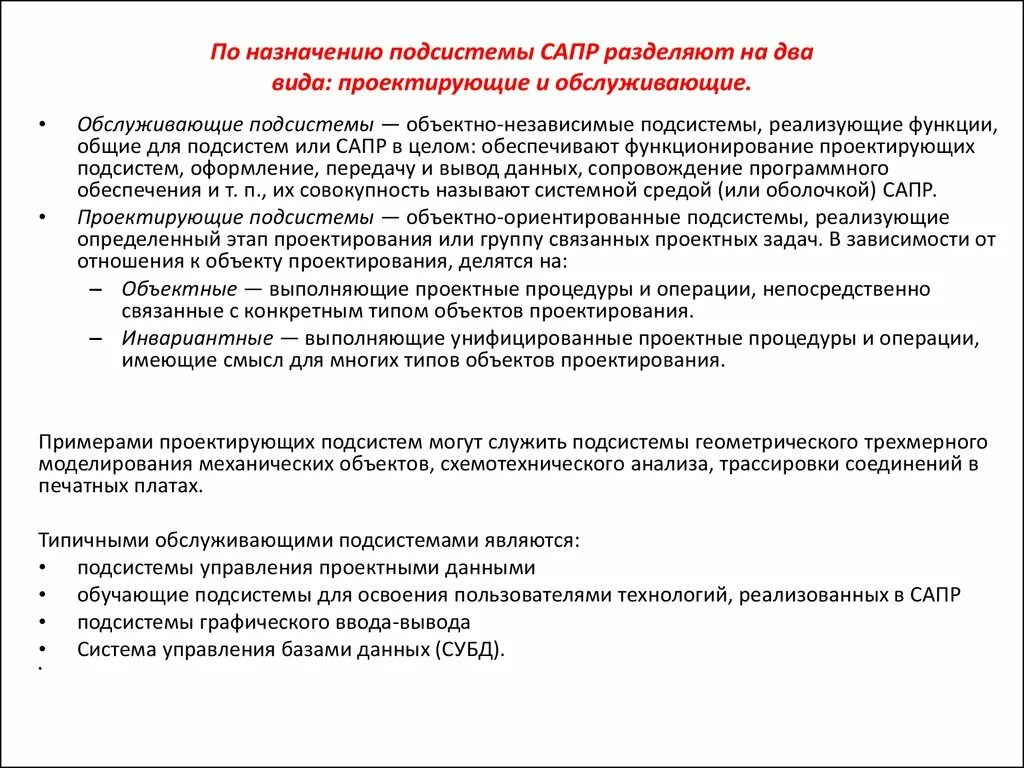 По назначению подсистемы САПР разделяют на два вида: проектирующие и обслуживающие.

• Обслуживающие подсистемы — объектно-независимые подсистемы, реализующие функции, общие для подсистем или САПР в целом: обеспечивают функционирование проектирующих подсистем, оформление, передачу и вывод данных, сопровождение программного обеспечения и т. п., их совокупность называют системной средой (или оболочкой) САПР.

• Проектирующие подсистемы — объектно-ориентированные подсистемы, реализующие определенный этап проектирования или группу связанных проектных задач. В зависимости от отношения к объекту проектирования, делятся на:

– Объектные — выполняющие проектные процедуры и операции, непосредственно связанные с конкретным типом объектов проектирования.

– Инвариантные — выполняющие унифицированные проектные процедуры и операции, имеющие смысл для многих типов объектов проектирования.

Примерами проектирующих подсистем могут служить подсистемы геометрического трехмерного моделирования механических объектов, схемотехнического анализа, трассировки соединений в печатных платах.

Типичными обслуживающими подсистемами являются:
• подсистемы управления проектными данными
• обучающие подсистемы для освоения пользователями технологий, реализованных в САПР
• подсистемы графического ввода-вывода
• Система управления базами данных (СУБД).
•